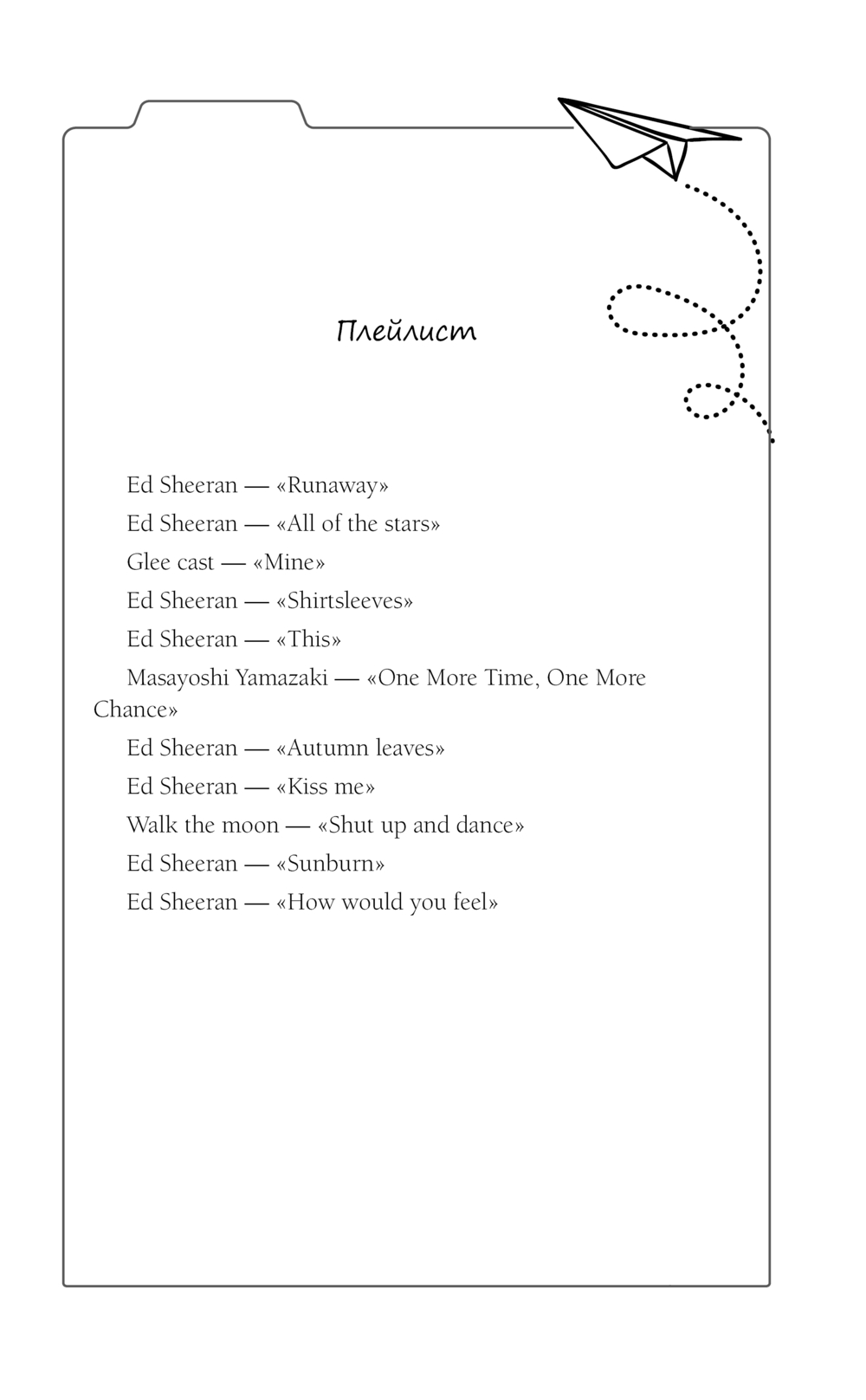 Плейлист

Ed Sheeran — «Runaway»

Ed Sheeran — «All of the stars»

Glee cast — «Mine»

Ed Sheeran — «Shirtsleeves»

Ed Sheeran — «This»

Masayoshi Yamazaki — «One More Time, One More Chance»

Ed Sheeran — «Autumn leaves»

Ed Sheeran — «Kiss me»

Walk the moon — «Shut up and dance»

Ed Sheeran — «Sunburn»

Ed Sheeran — «How would you feel»